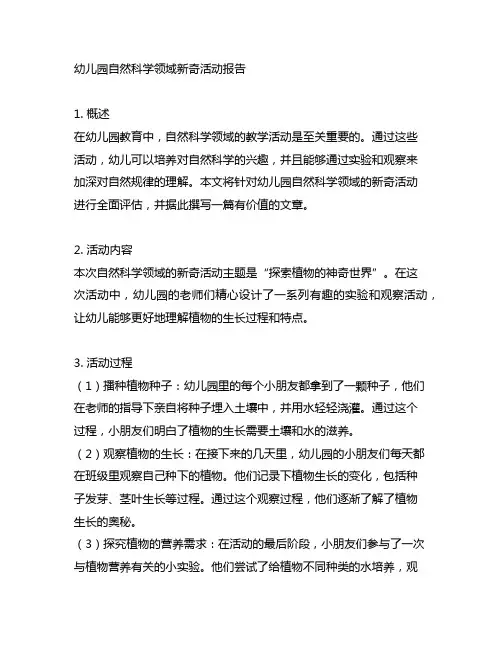 幼儿园自然科学领域新奇活动报告

1. 概述
在幼儿园教育中，自然科学领域的教学活动是至关重要的。通过这些活动，幼儿可以培养对自然科学的兴趣，并且能够通过实验和观察来加深对自然规律的理解。本文将针对幼儿园自然科学领域的新奇活动进行全面评估，并据此撰写一篇有价值的文章。

2. 活动内容
本次自然科学领域的新奇活动主题是“探索植物的神奇世界”。在这次活动中，幼儿园的老师们精心设计了一系列有趣的实验和观察活动，让幼儿能够更好地理解植物的生长过程和特点。

3. 活动过程
（1）播种植物种子：幼儿园里的每个小朋友都拿到了一颗种子，他们在老师的指导下亲自将种子埋入土壤中，并用水轻轻浇灌。通过这个过程，小朋友们明白了植物的生长需要土壤和水的滋养。
（2）观察植物的生长：在接下来的几天里，幼儿园的小朋友们每天都在班级里观察自己种下的植物。他们记录下植物生长的变化，包括种子发芽、茎叶生长等过程。通过这个观察过程，他们逐渐了解了植物生长的奥秘。
（3）探究植物的营养需求：在活动的最后阶段，小朋友们参与了一次与植物营养有关的小实验。他们尝试了给植物不同种类的水培养，观